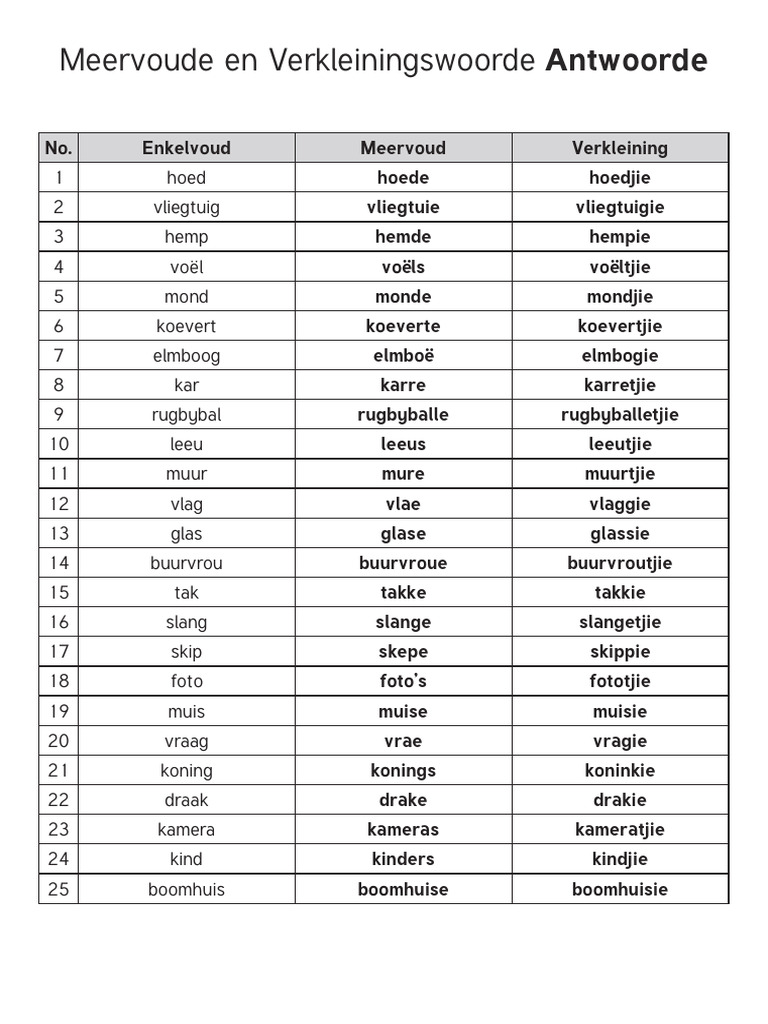 Meervoude en Verkleiningswoorde **Antwoorde**

| No. | Enkelvoud | Meervoud | Verkleining |
|---|---|---|---|
| 1 | hoed | **hoede** | **hoedjie** |
| 2 | vliegtuig | **vliegtuie** | **vliegtuigie** |
| 3 | hemp | **hemde** | **hempie** |
| 4 | voël | **voëls** | **voëltjie** |
| 5 | mond | **monde** | **mondjie** |
| 6 | koevert | **koeverte** | **koevertjie** |
| 7 | elmboog | **elmboë** | **elmbogie** |
| 8 | kar | **karre** | **karretjie** |
| 9 | rugbybal | **rugbyballe** | **rugbyballetjie** |
| 10 | leeu | **leeus** | **leeutjie** |
| 11 | muur | **mure** | **muurtjie** |
| 12 | vlag | **vlae** | **vlaggie** |
| 13 | glas | **glase** | **glassie** |
| 14 | buurvrou | **buurvroue** | **buurvroutjie** |
| 15 | tak | **takke** | **takkie** |
| 16 | slang | **slange** | **slangetjie** |
| 17 | skip | **skepe** | **skippie** |
| 18 | foto | **foto's** | **fototjie** |
| 19 | muis | **muise** | **muisie** |
| 20 | vraag | **vrae** | **vragie** |
| 21 | koning | **konings** | **koninkie** |
| 22 | draak | **drake** | **drakie** |
| 23 | kamera | **kameras** | **kameratjie** |
| 24 | kind | **kinders** | **kindjie** |
| 25 | boomhuis | **boomhuise** | **boomhuisie** |